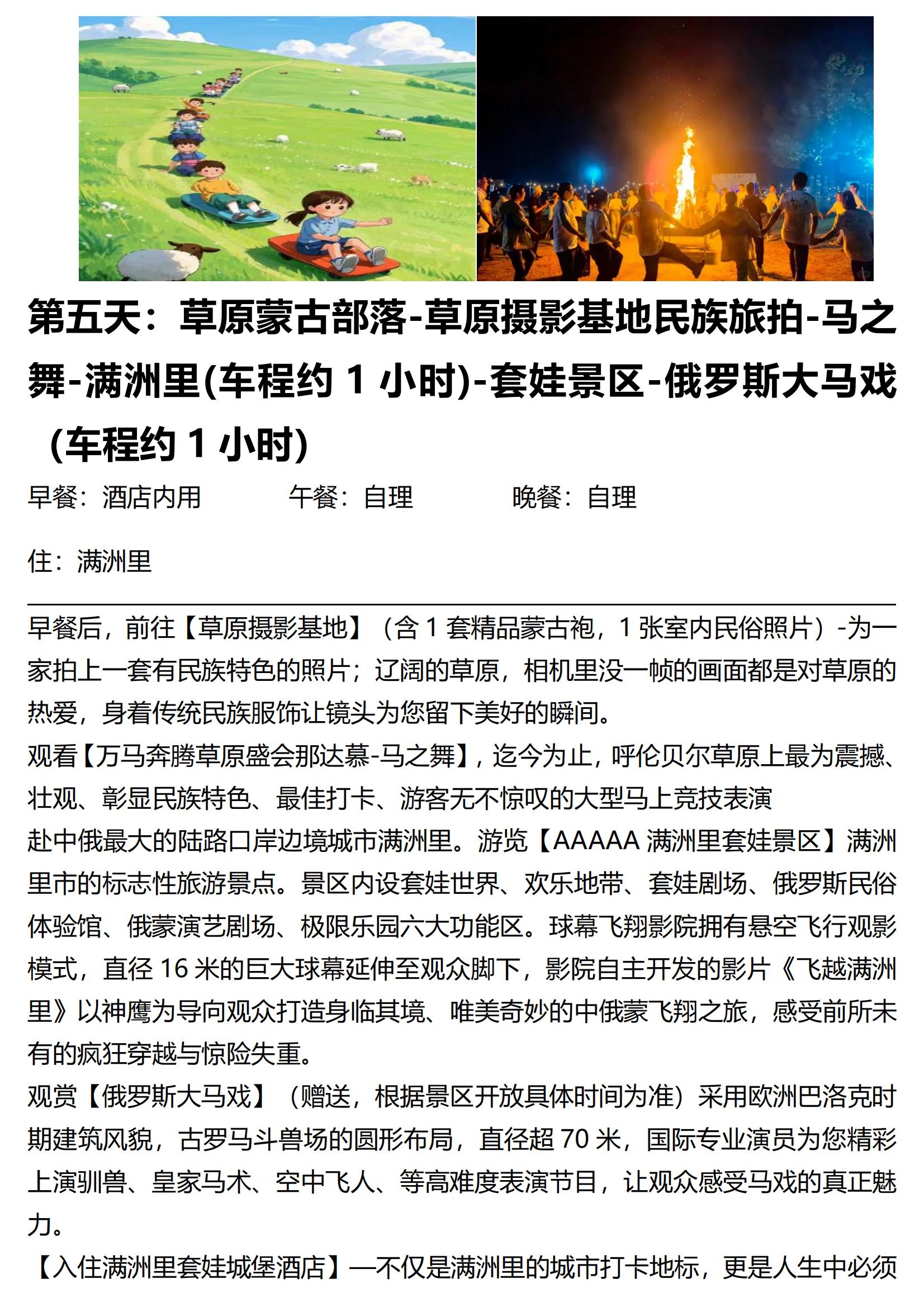 第五天：草原蒙古部落-草原摄影基地民族旅拍-马之舞-满洲里(车程约 1 小时)-套娃景区-俄罗斯大马戏（车程约 1 小时)

早餐：酒店内用　　午餐：自理　　晚餐：自理

住：满洲里

早餐后，前往【草原摄影基地】（含 1 套精品蒙古袍，1 张室内民俗照片）-为一家拍上一套有民族特色的照片；辽阔的草原，相机里没一帧的画面都是对草原的热爱，身着传统民族服饰让镜头为您留下美好的瞬间。
观看【万马奔腾草原盛会那达慕-马之舞】，迄今为止，呼伦贝尔草原上最为震撼、壮观、彰显民族特色、最佳打卡、游客无不惊叹的大型马上竞技表演
赴中俄最大的陆路口岸边境城市满洲里。游览【AAAAA 满洲里套娃景区】满洲里市的标志性旅游景点。景区内设套娃世界、欢乐地带、套娃剧场、俄罗斯民俗体验馆、俄蒙演艺剧场、极限乐园六大功能区。球幕飞翔影院拥有悬空飞行观影模式，直径 16 米的巨大球幕延伸至观众脚下，影院自主开发的影片《飞越满洲里》以神鹰为导向观众打造身临其境、唯美奇妙的中俄蒙飞翔之旅，感受前所未有的疯狂穿越与惊险失重。
观赏【俄罗斯大马戏】（赠送，根据景区开放具体时间为准）采用欧洲巴洛克时期建筑风貌，古罗马斗兽场的圆形布局，直径超 70 米，国际专业演员为您精彩上演驯兽、皇家马术、空中飞人、等高难度表演节目，让观众感受马戏的真正魅力。
【入住满洲里套娃城堡酒店】—不仅是满洲里的城市打卡地标，更是人生中必须